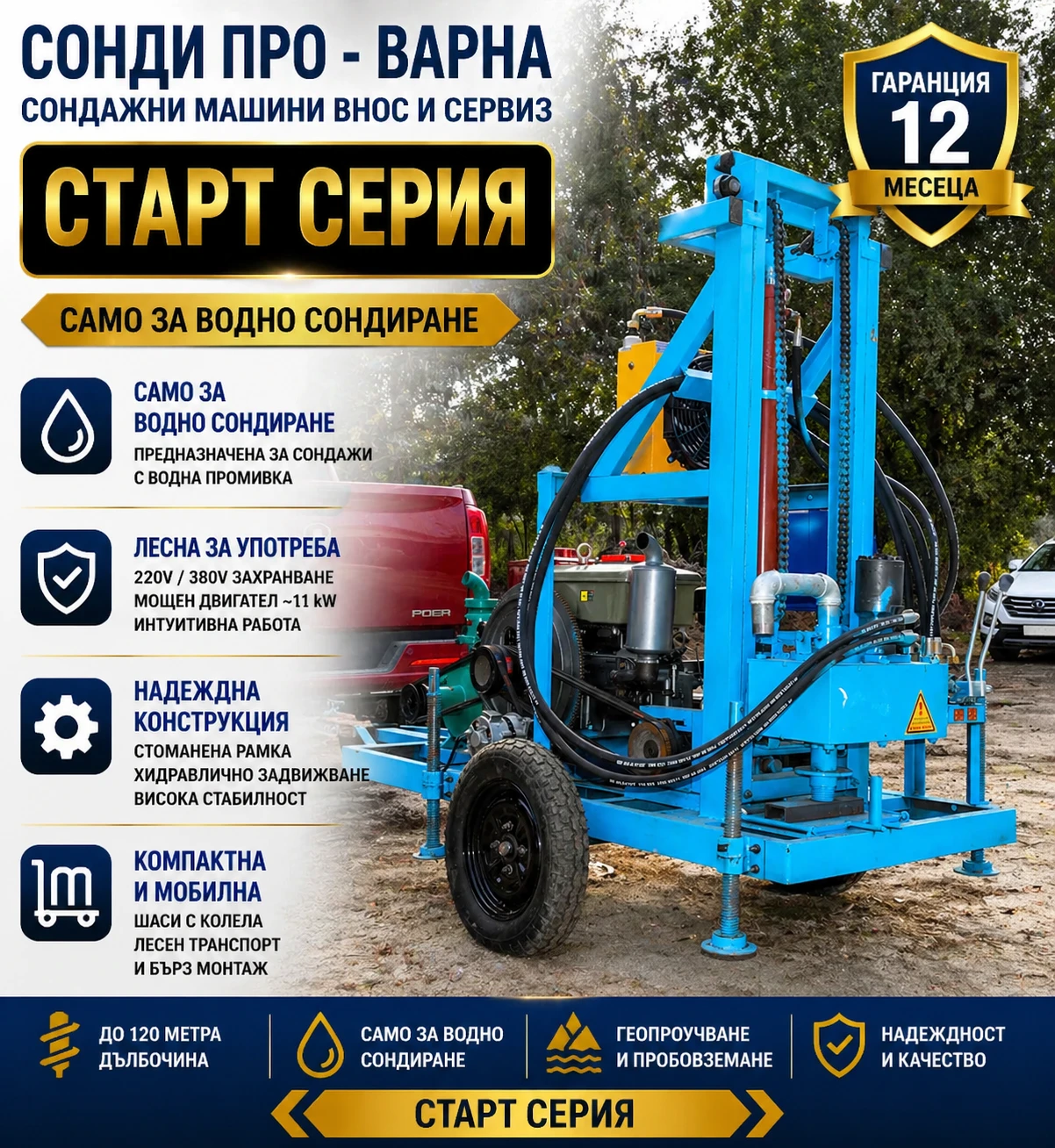 СОНДИ ПРО - ВАРНА
СОНДАЖНИ МАШИНИ ВНОС И СЕРВИЗ

ГАРАНЦИЯ
12
МЕСЕЦА

СТАРТ СЕРИЯ

САМО ЗА ВОДНО СОНДИРАНЕ

САМО ЗА ВОДНО СОНДИРАНЕ
ПРЕДНАЗНАЧЕНА ЗА СОНДАЖИ С ВОДНА ПРОМИВКА

ЛЕСНА ЗА УПОТРЕБА
220V / 380V ЗАХРАНВАНЕ
МОЩЕН ДВИГАТЕЛ ~11 kW
ИНТУИТИВНА РАБОТА

НАДЕЖДНА КОНСТРУКЦИЯ
СТОМАНЕНА РАМКА
ХИДРАВЛИЧНО ЗАДВИЖВАНЕ
ВИСОКА СТАБИЛНОСТ

КОМПАКТНА И МОБИЛНА
ШАСИ С КОЛЕЛА
ЛЕСЕН ТРАНСПОРТ
И БЪРЗ МОНТАЖ

POER

ДО 120 МЕТРА ДЪЛБОЧИНА

САМО ЗА ВОДНО СОНДИРАНЕ

ГЕОПРОУЧВАНЕ И ПРОБОВЗЕМАНЕ

НАДЕЖДНОСТ И КАЧЕСТВО

СТАРТ СЕРИЯ